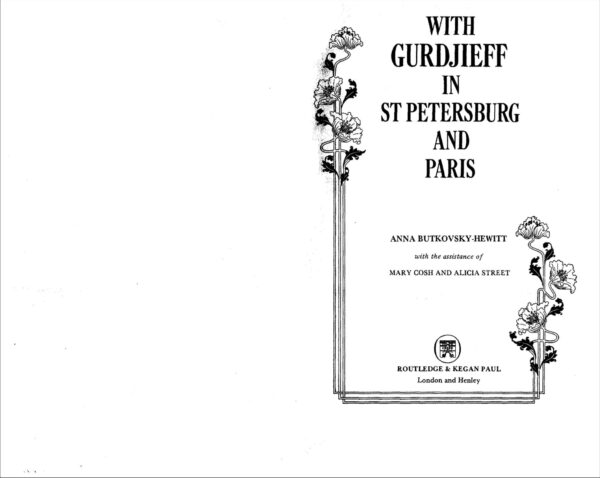 WITH
GURDJIEFF
IN
ST PETERSBURG
AND
PARIS

ANNA BUTKOVSKY-HEWITT

with the assistance of

MARY COSH AND ALICIA STREET

ROUTLEDGE & KEGAN PAUL
London and Henley